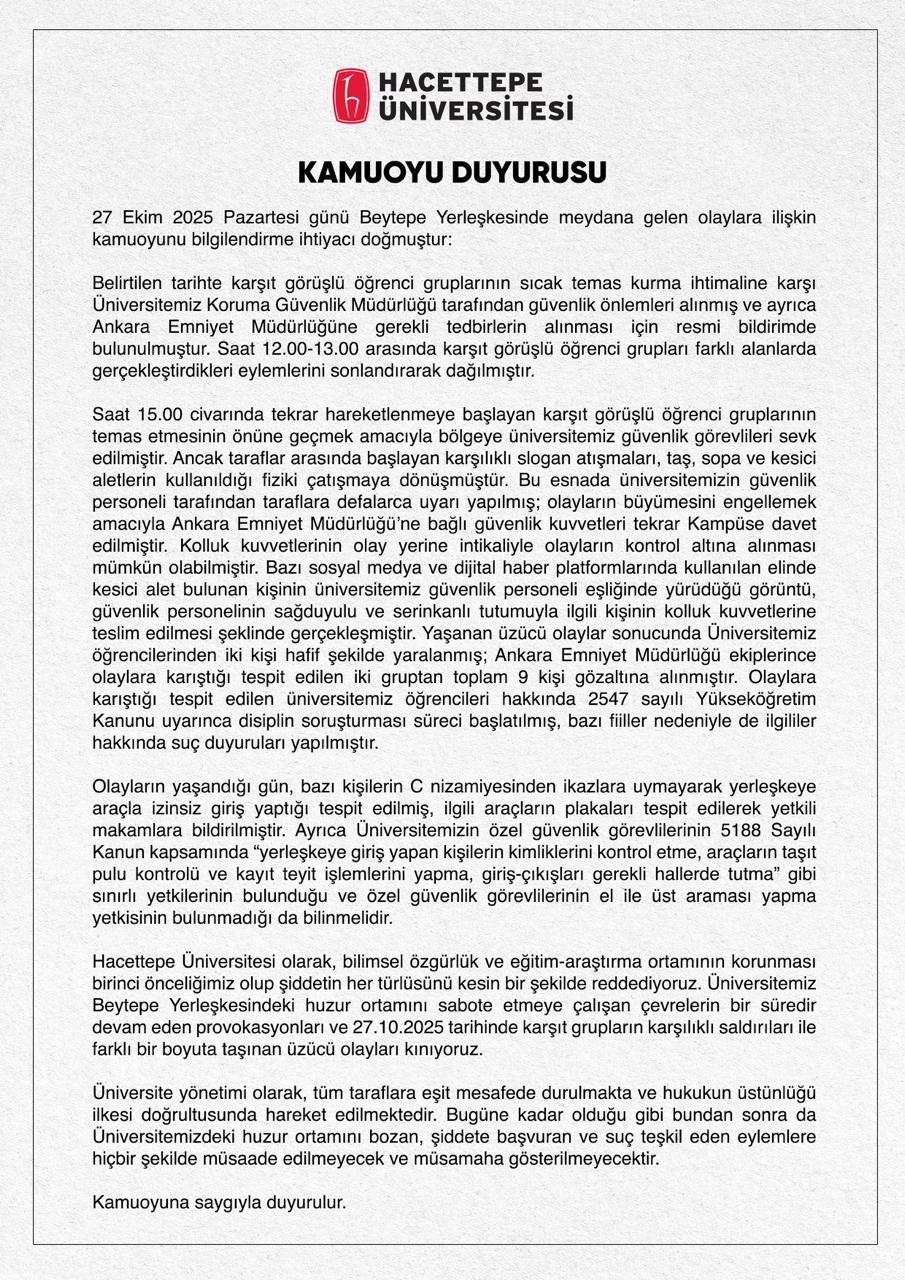 HACETTEPE ÜNİVERSİTESİ

KAMUOYU DUYURUSU

27 Ekim 2025 Pazartesi günü Beytepe Yerleşkesinde meydana gelen olaylara ilişkin kamuoyunu bilgilendirme ihtiyacı doğmuştur:

Belirtilen tarihte karşıt görüşlü öğrenci gruplarının sıcak temas kurma ihtimaline karşı Üniversitemiz Koruma Güvenlik Müdürlüğü tarafından güvenlik önlemleri alınmış ve ayrıca Ankara Emniyet Müdürlüğüne gerekli tedbirlerin alınması için resmi bildirimde bulunulmuştur. Saat 12.00-13.00 arasında karşıt görüşlü öğrenci grupları farklı alanlarda gerçekleştirdikleri eylemlerini sonlandırarak dağılmıştır.

Saat 15.00 civarında tekrar hareketlenmeye başlayan karşıt görüşlü öğrenci gruplarının temas etmesinin önüne geçmek amacıyla bölgeye üniversitemiz güvenlik görevlileri sevk edilmiştir. Ancak taraflar arasında başlayan karşılıklı slogan atışmaları, taş, sopa ve kesici aletlerin kullanıldığı fiziki çatışmaya dönüşmüştür. Bu esnada üniversitemizin güvenlik personeli tarafından taraflara defalarca uyarı yapılmış; olayların büyümesini engellemek amacıyla Ankara Emniyet Müdürlüğü'ne bağlı güvenlik kuvvetleri tekrar Kampüse davet edilmiştir. Kolluk kuvvetlerinin olay yerine intikaliyle olayların kontrol altına alınması mümkün olabilmiştir. Bazı sosyal medya ve dijital haber platformlarında kullanılan elinde kesici alet bulunan kişinin üniversitemiz güvenlik personeli eşliğinde yürüdüğü görüntü, güvenlik personelinin sağduyulu ve serinkanlı tutumuyla ilgili kişinin kolluk kuvvetlerine teslim edilmesi şeklinde gerçekleşmiştir. Yaşanan üzücü olaylar sonucunda Üniversitemiz öğrencilerinden iki kişi hafif şekilde yaralanmış; Ankara Emniyet Müdürlüğü ekiplerince olaylara karıştığı tespit edilen iki gruptan toplam 9 kişi gözaltına alınmıştır. Olaylara karıştığı tespit edilen üniversitemiz öğrencileri hakkında 2547 sayılı Yükseköğretim Kanunu uyarınca disiplin soruşturması süreci başlatılmış, bazı fiiller nedeniyle de ilgililer hakkında suç duyuruları yapılmıştır.

Olayların yaşandığı gün, bazı kişilerin C nizamiyesinden ikazlara uymayarak yerleşkeye araçla izinsiz giriş yaptığı tespit edilmiş, ilgili araçların plakaları tespit edilerek yetkili makamlara bildirilmiştir. Ayrıca Üniversitemizin özel güvenlik görevlilerinin 5188 Sayılı Kanun kapsamında "yerleşkeye giriş yapan kişilerin kimliklerini kontrol etme, araçların taşıt pulu kontrolü ve kayıt teyit işlemlerini yapma, giriş-çıkışları gerekli hallerde tutma" gibi sınırlı yetkilerinin bulunduğu ve özel güvenlik görevlilerinin el ile üst araması yapma yetkisinin bulunmadığı da bilinmelidir.

Hacettepe Üniversitesi olarak, bilimsel özgürlük ve eğitim-araştırma ortamının korunması birinci önceliğimiz olup şiddetin her türlüsünü kesin bir şekilde reddediyoruz. Üniversitemiz Beytepe Yerleşkesindeki huzur ortamını sabote etmeye çalışan çevrelerin bir süredir devam eden provokasyonları ve 27.10.2025 tarihinde karşıt grupların karşılıklı saldırıları ile farklı bir boyuta taşınan üzücü olayları kınıyoruz.

Üniversite yönetimi olarak, tüm taraflara eşit mesafede durulmakta ve hukukun üstünlüğü ilkesi doğrultusunda hareket edilmektedir. Bugüne kadar olduğu gibi bundan sonra da Üniversitemizdeki huzur ortamını bozan, şiddete başvuran ve suç teşkil eden eylemlere hiçbir şekilde müsaade edilmeyecek ve müsamaha gösterilmeyecektir.

Kamuoyuna saygıyla duyurulur.